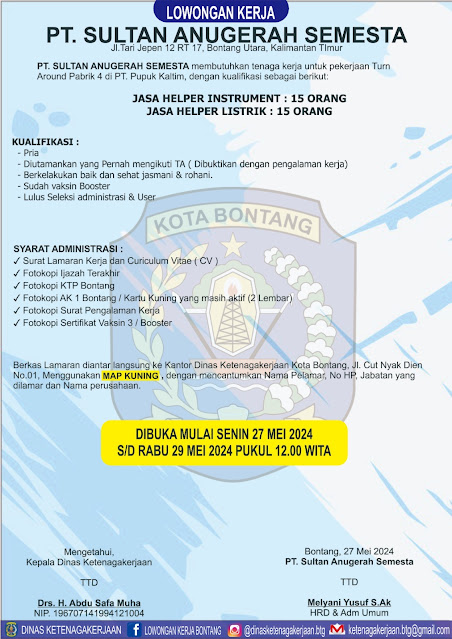 LOWONGAN KERJA

PT. SULTAN ANUGERAH SEMESTA

Jl.Tari Jepen 12 RT 17, Bontang Utara, Kalimantan TImur

PT. SULTAN ANUGERAH SEMESTA membutuhkan tenaga kerja untuk pekerjaan Turn Around Pabrik 4 di PT. Pupuk Kaltim, dengan kualifikasi sebagai berikut:

JASA HELPER INSTRUMENT : 15 ORANG
JASA HELPER LISTRIK : 15 ORANG

KUALIFIKASI :
- Pria
- Diutamankan yang Pernah mengikuti TA ( Dibuktikan dengan pengalaman kerja)
- Berkelakukan baik dan sehat jasmani & rohani.
- Sudah vaksin Booster
- Lulus Seleksi administrasi & User

KOTA BONTANG

SYARAT ADMINISTRASI :
✓ Surat Lamaran Kerja dan Curiculum Vitae ( CV )
✓ Fotokopi Ijazah Terakhir
✓ Fotokopi KTP Bontang
✓ Fotokopi AK 1 Bontang / Kartu Kuning yang masih aktif (2 Lembar)
✓ Fotokopi Surat Pengalaman Kerja
✓ Fotokopi Sertifikat Vaksin 3 / Booster

Berkas Lamaran diantar langsung ke Kantor Dinas Ketenagakerjaan Kota Bontang, Jl. Cut Nyak Dien No.01, Menggunakan MAP KUNING , dengan mencantumkan Nama Pelamar, No HP, Jabatan yang dilamar dan Nama perusahaan.

DIBUKA MULAI SENIN 27 MEI 2024
S/D RABU 29 MEI 2024 PUKUL 12.00 WITA

Mengetahui,
Kepala Dinas Ketenagakerjaan

TTD

Drs. H. Abdu Safa Muha
NIP. 196707141994121004

Bontang, 27 Mei 2024
PT. Sultan Anugerah Semesta

TTD

Melyani Yusuf S.Ak
HRD & Adm Umum

DINAS KETENAGAKERJAAN LOWONGAN KERJA BONTANG @dinasketenagakerjaan.btg ketenagakerjaan.btg@gmail.com